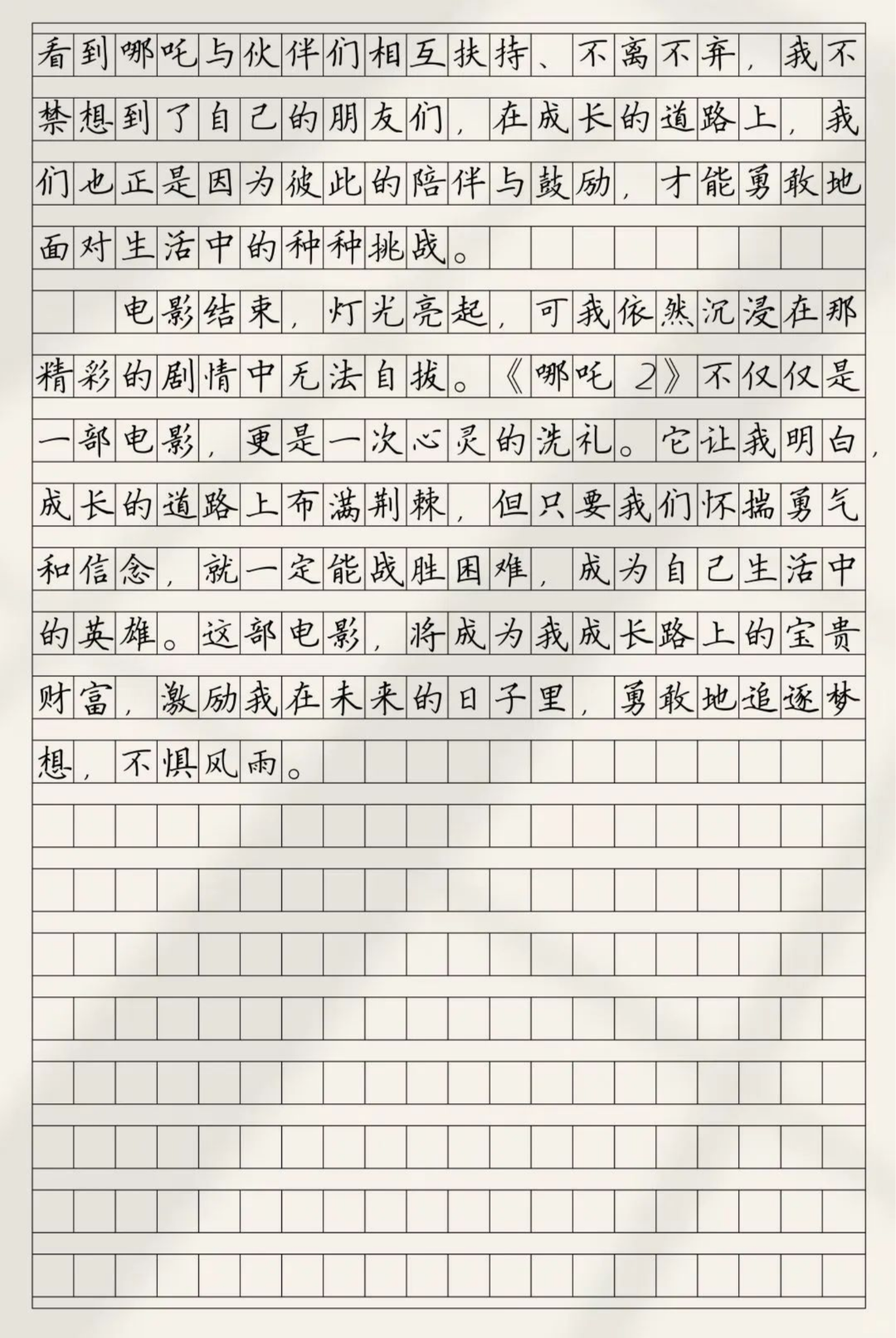 看到哪吒与伙伴们相互扶持、不离不弃，我不禁想到了自己的朋友们，在成长的道路上，我们也正是因为彼此的陪伴与鼓励，才能勇敢地面对生活中的种种挑战。

电影结束，灯光亮起，可我依然沉浸在那精彩的剧情中无法自拔。《哪吒 2》不仅仅是一部电影，更是一次心灵的洗礼。它让我明白，成长的道路上布满荆棘，但只要我们怀揣勇气和信念，就一定能战胜困难，成为自己生活中的英雄。这部电影，将成为我成长路上的宝贵财富，激励我在未来的日子里，勇敢地追逐梦想，不惧风雨。